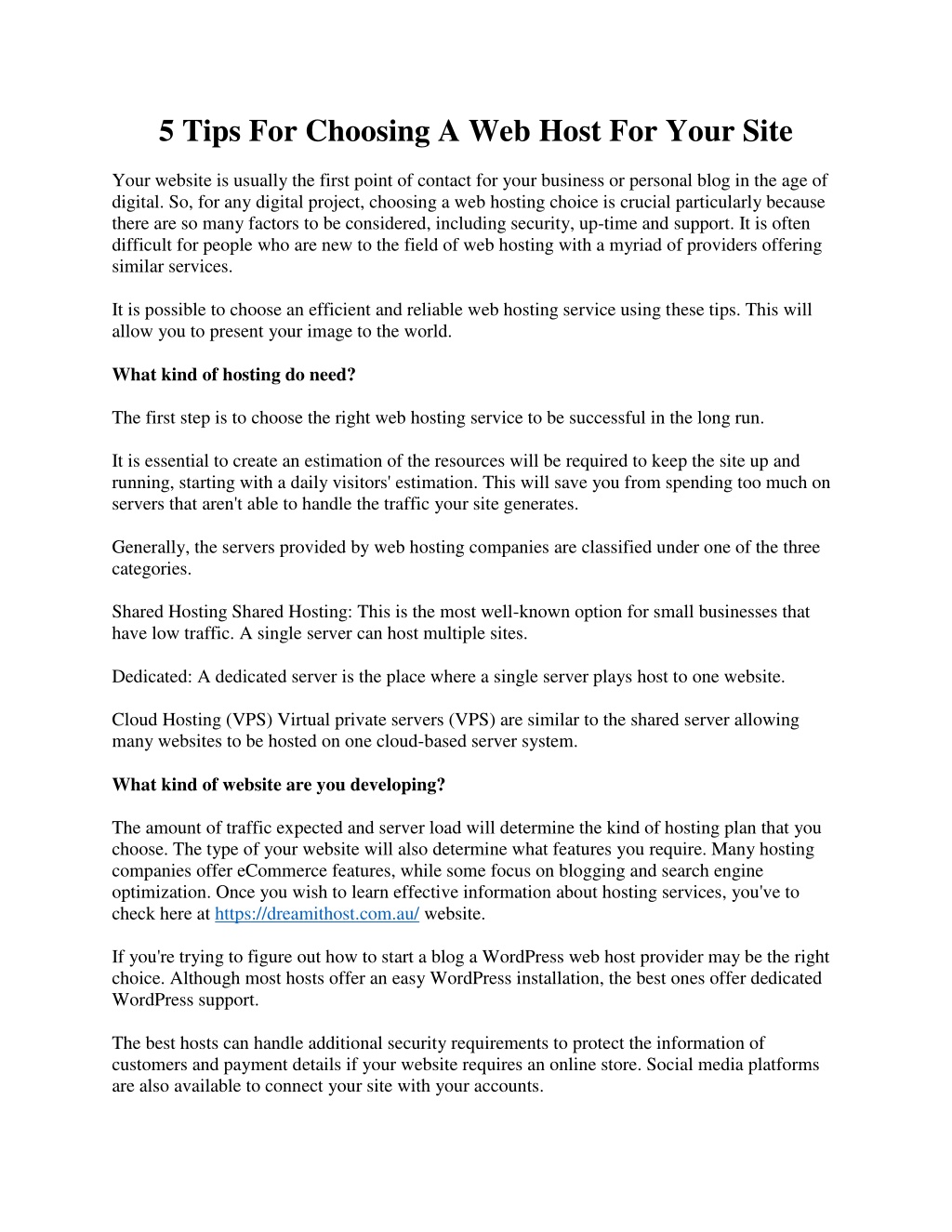 5 Tips For Choosing A Web Host For Your Site

Your website is usually the first point of contact for your business or personal blog in the age of digital. So, for any digital project, choosing a web hosting choice is crucial particularly because there are so many factors to be considered, including security, up-time and support. It is often difficult for people who are new to the field of web hosting with a myriad of providers offering similar services.

It is possible to choose an efficient and reliable web hosting service using these tips. This will allow you to present your image to the world.

What kind of hosting do need?

The first step is to choose the right web hosting service to be successful in the long run.

It is essential to create an estimation of the resources will be required to keep the site up and running, starting with a daily visitors' estimation. This will save you from spending too much on servers that aren't able to handle the traffic your site generates.

Generally, the servers provided by web hosting companies are classified under one of the three categories.

Shared Hosting Shared Hosting: This is the most well-known option for small businesses that have low traffic. A single server can host multiple sites.

Dedicated: A dedicated server is the place where a single server plays host to one website.

Cloud Hosting (VPS) Virtual private servers (VPS) are similar to the shared server allowing many websites to be hosted on one cloud-based server system.

What kind of website are you developing?

The amount of traffic expected and server load will determine the kind of hosting plan that you choose. The type of your website will also determine what features you require. Many hosting companies offer eCommerce features, while some focus on blogging and search engine optimization. Once you wish to learn effective information about hosting services, you've to check here at https://dreamithost.com.au/ website.

If you're trying to figure out how to start a blog a WordPress web host provider may be the right choice. Although most hosts offer an easy WordPress installation, the best ones offer dedicated WordPress support.

The best hosts can handle additional security requirements to protect the information of customers and payment details if your website requires an online store. Social media platforms are also available to connect your site with your accounts.